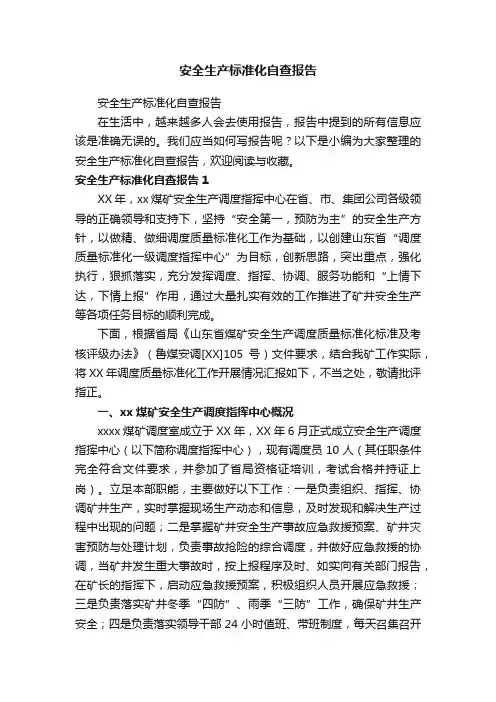 安全生产标准化自查报告

安全生产标准化自查报告

在生活中，越来越多人会去使用报告，报告中提到的所有信息应该是准确无误的。我们应当如何写报告呢？以下是小编为大家整理的安全生产标准化自查报告，欢迎阅读与收藏。

安全生产标准化自查报告 1

XX 年，xx 煤矿安全生产调度指挥中心在省、市、集团公司各级领导的正确领导和支持下，坚持“安全第一，预防为主”的安全生产方针，以做精、做细调度质量标准化工作为基础，以创建山东省“调度质量标准化一级调度指挥中心”为目标，创新思路，突出重点，强化执行，狠抓落实，充分发挥调度、指挥、协调、服务功能和“上情下达，下情上报”作用，通过大量扎实有效的工作推进了矿井安全生产等各项任务目标的顺利完成。

下面，根据省局《山东省煤矿安全生产调度质量标准化标准及考核评级办法》（鲁煤安调[XX]105 号）文件要求，结合我矿工作实际，将 XX 年调度质量标准化工作开展情况汇报如下，不当之处，敬请批评指正。

一、xx 煤矿安全生产调度指挥中心概况

xxxx 煤矿调度室成立于 XX 年，XX 年 6 月正式成立安全生产调度指挥中心（以下简称调度指挥中心），现有调度员 10 人（其任职条件完全符合文件要求，并参加了省局资格证培训，考试合格并持证上岗）。立足本部职能，主要做好以下工作：一是负责组织、指挥、协调矿井生产，实时掌握现场生产动态和信息，及时发现和解决生产过程中出现的问题；二是掌握矿井安全生产事故应急救援预案、矿井灾害预防与处理计划，负责事故抢险的综合调度，并做好应急救援的协调，当矿井发生重大事故时，按上报程序及时、如实向有关部门报告，在矿长的指挥下，启动应急救援预案，积极组织人员开展应急救援；三是负责落实矿井冬季“四防”、雨季“三防”工作，确保矿井生产安全；四是负责落实领导干部 24 小时值班、带班制度，每天召集召开